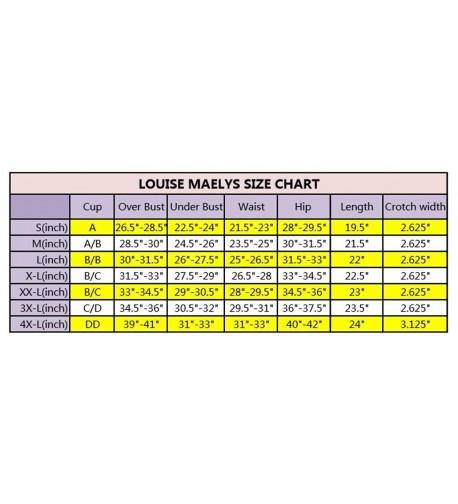 LOUISE MAELYS SIZE CHART

| | Cup | Over Bust | Under Bust | Waist | Hip | Length | Crotch width |
|---|---|---|---|---|---|---|---|
| S(inch) | A | 26.5"-28.5" | 22.5"-24" | 21.5"-23" | 28"-29.5" | 19.5" | 2.625" |
| M(inch) | A/B | 28.5"-30" | 24.5"-26" | 23.5"-25" | 30"-31.5" | 21.5" | 2.625" |
| L(inch) | B/B | 30"-31.5" | 26"-27.5" | 25"-26.5" | 31.5"-33" | 22" | 2.625" |
| X-L(inch) | B/C | 31.5"-33" | 27.5"-29" | 26.5"-28 | 33"-34.5" | 22.5" | 2.625" |
| XX-L(inch) | B/C | 33"-34.5" | 29"-30.5" | 28"-29.5" | 34.5"-36" | 23" | 2.625" |
| 3X-L(inch) | C/D | 34.5"-36" | 30.5"-32" | 29.5"-31" | 36"-37.5" | 23.5" | 2.625" |
| 4X-L(inch) | DD | 39"-41" | 31"-33" | 31"-33" | 40"-42" | 24" | 3.125" |